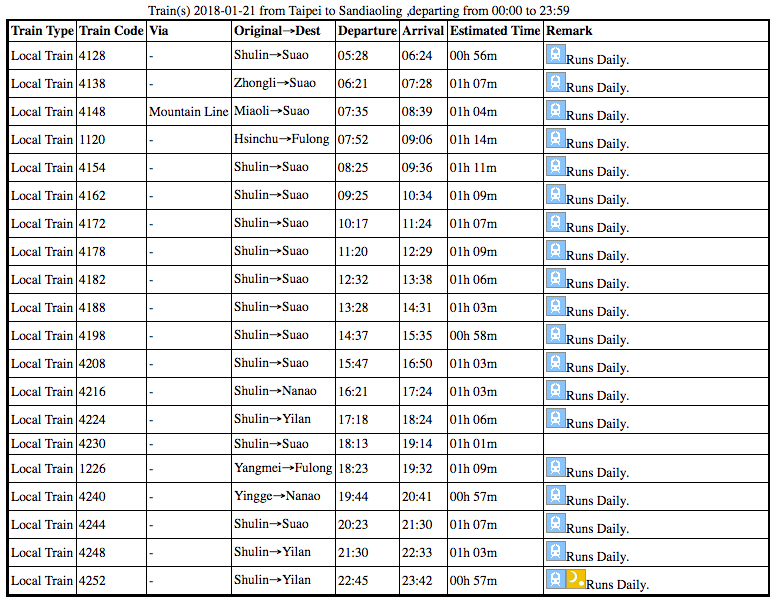 Train(s) 2018-01-21 from Taipei to Sandiaoling ,departing from 00:00 to 23:59

| Train Type | Train Code | Via | Original→Dest | Departure | Arrival | Estimated Time | Remark |
|---|---|---|---|---|---|---|---|
| Local Train | 4128 | - | Shulin→Suao | 05:28 | 06:24 | 00h 56m | Runs Daily. |
| Local Train | 4138 | - | Zhongli→Suao | 06:21 | 07:28 | 01h 07m | Runs Daily. |
| Local Train | 4148 | Mountain Line | Miaoli→Suao | 07:35 | 08:39 | 01h 04m | Runs Daily. |
| Local Train | 1120 | - | Hsinchu→Fulong | 07:52 | 09:06 | 01h 14m | Runs Daily. |
| Local Train | 4154 | - | Shulin→Suao | 08:25 | 09:36 | 01h 11m | Runs Daily. |
| Local Train | 4162 | - | Shulin→Suao | 09:25 | 10:34 | 01h 09m | Runs Daily. |
| Local Train | 4172 | - | Shulin→Suao | 10:17 | 11:24 | 01h 07m | Runs Daily. |
| Local Train | 4178 | - | Shulin→Suao | 11:20 | 12:29 | 01h 09m | Runs Daily. |
| Local Train | 4182 | - | Shulin→Suao | 12:32 | 13:38 | 01h 06m | Runs Daily. |
| Local Train | 4188 | - | Shulin→Suao | 13:28 | 14:31 | 01h 03m | Runs Daily. |
| Local Train | 4198 | - | Shulin→Suao | 14:37 | 15:35 | 00h 58m | Runs Daily. |
| Local Train | 4208 | - | Shulin→Suao | 15:47 | 16:50 | 01h 03m | Runs Daily. |
| Local Train | 4216 | - | Shulin→Nanao | 16:21 | 17:24 | 01h 03m | Runs Daily. |
| Local Train | 4224 | - | Shulin→Yilan | 17:18 | 18:24 | 01h 06m | Runs Daily. |
| Local Train | 4230 | - | Shulin→Suao | 18:13 | 19:14 | 01h 01m | |
| Local Train | 1226 | - | Yangmei→Fulong | 18:23 | 19:32 | 01h 09m | Runs Daily. |
| Local Train | 4240 | - | Yingge→Nanao | 19:44 | 20:41 | 00h 57m | Runs Daily. |
| Local Train | 4244 | - | Shulin→Suao | 20:23 | 21:30 | 01h 07m | Runs Daily. |
| Local Train | 4248 | - | Shulin→Yilan | 21:30 | 22:33 | 01h 03m | Runs Daily. |
| Local Train | 4252 | - | Shulin→Yilan | 22:45 | 23:42 | 00h 57m | Runs Daily. |